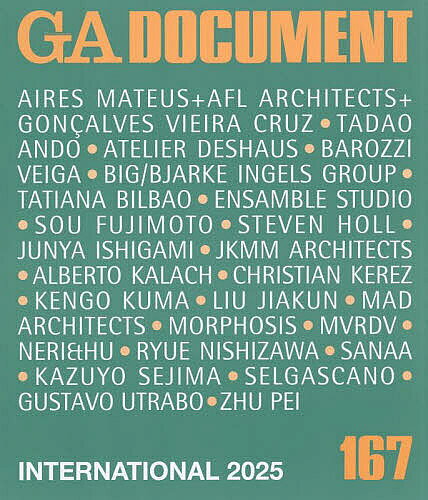 GA DOCUMENT

AIRES MATEUS+AFL ARCHITECTS+ GONÇALVES VIEIRA CRUZ • TADAO ANDO • ATELIER DESHAUS • BAROZZI VEIGA • BIG/BJARKE INGELS GROUP • TATIANA BILBAO • ENSAMBLE STUDIO • SOU FUJIMOTO • STEVEN HOLL • JUNYA ISHIGAMI • JKMM ARCHITECTS • ALBERTO KALACH • CHRISTIAN KEREZ • KENGO KUMA • LIU JIAKUN • MAD ARCHITECTS • MORPHOSIS • MVRDV • NERI&HU • RYUE NISHIZAWA • SANAA • KAZUYO SEJIMA • SELGASCANO • GUSTAVO UTRABO • ZHU PEI

INTERNATIONAL 2025

167